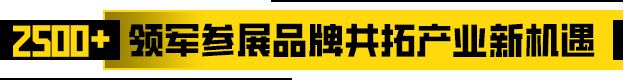 2500+ 领军参展品牌共拓产业新机遇